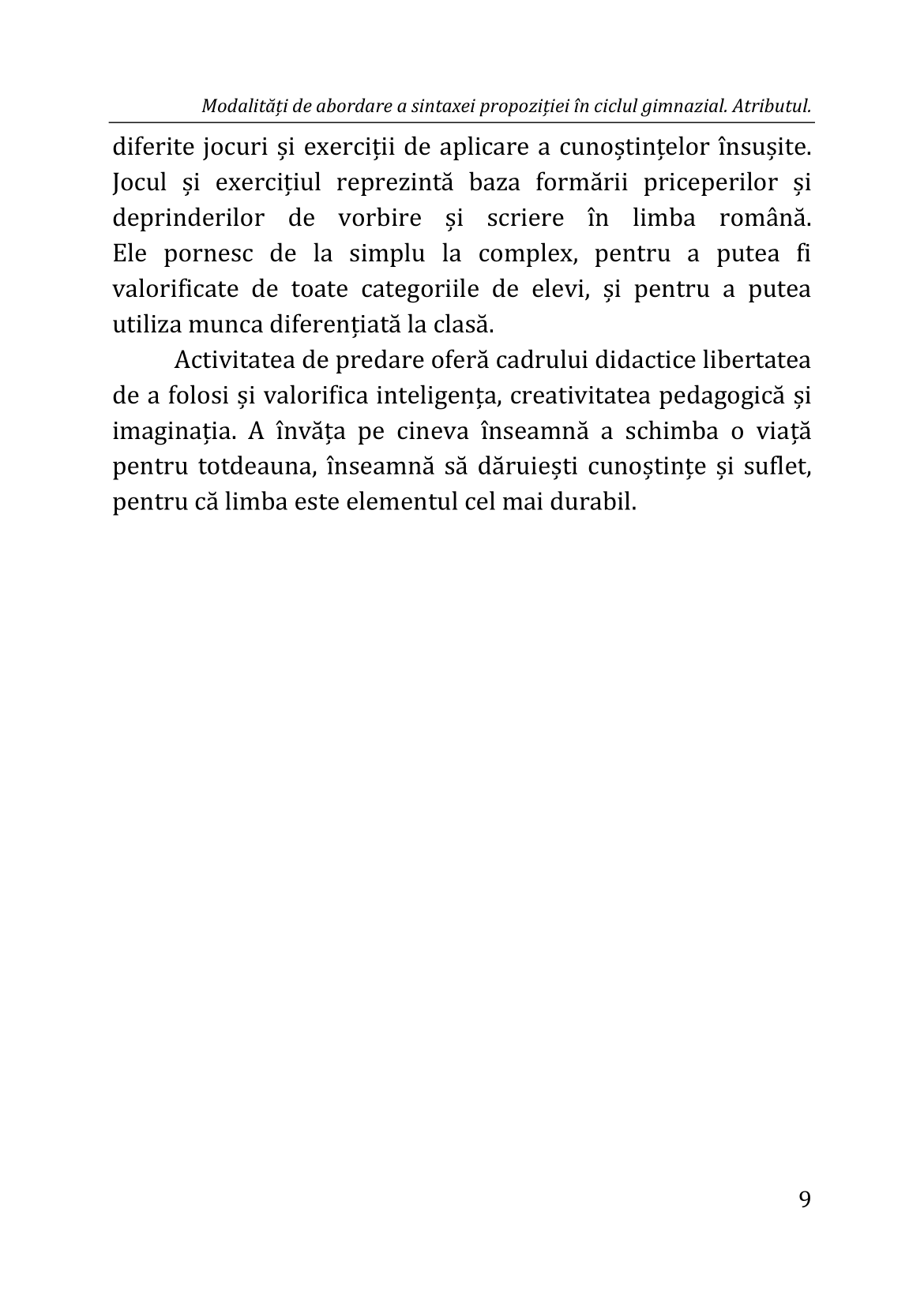 Modalități de abordare a sintaxei propoziției în ciclul gimnazial. Atributul.

diferite jocuri și exerciții de aplicare a cunoștințelor însușite. Jocul și exercițiul reprezintă baza formării priceperilor și deprinderilor de vorbire și scriere în limba română. Ele pornesc de la simplu la complex, pentru a putea fi valorificate de toate categoriile de elevi, și pentru a putea utiliza munca diferențiată la clasă.

Activitatea de predare oferă cadrului didactice libertatea de a folosi și valorifica inteligența, creativitatea pedagogică și imaginația. A învăța pe cineva înseamnă a schimba o viață pentru totdeauna, înseamnă să dăruiești cunoștințe și suflet, pentru că limba este elementul cel mai durabil.

9